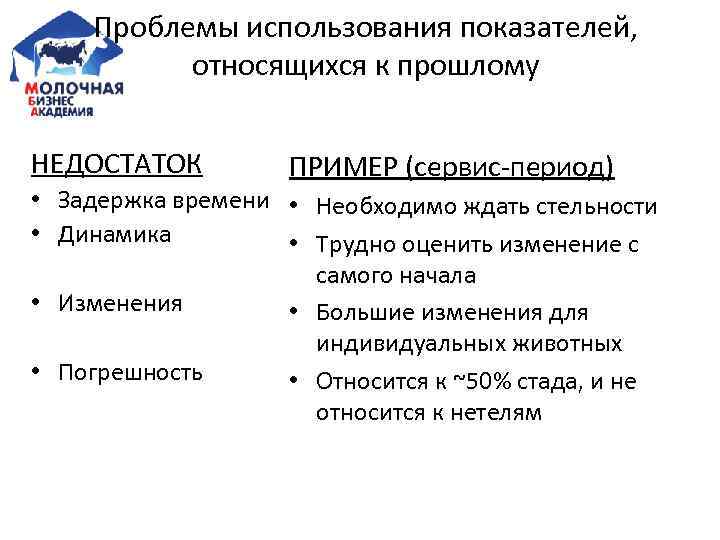 МОЛОЧНАЯ
БИЗНЕС
АКАДЕМИЯ

Проблемы использования показателей, относящихся к прошлому

НЕДОСТАТОК
• Задержка времени
• Динамика
• Изменения
• Погрешность

ПРИМЕР (сервис-период)
• Необходимо ждать стельности
• Трудно оценить изменение с самого начала
• Большие изменения для индивидуальных животных
• Относится к ~50% стада, и не относится к нетелям